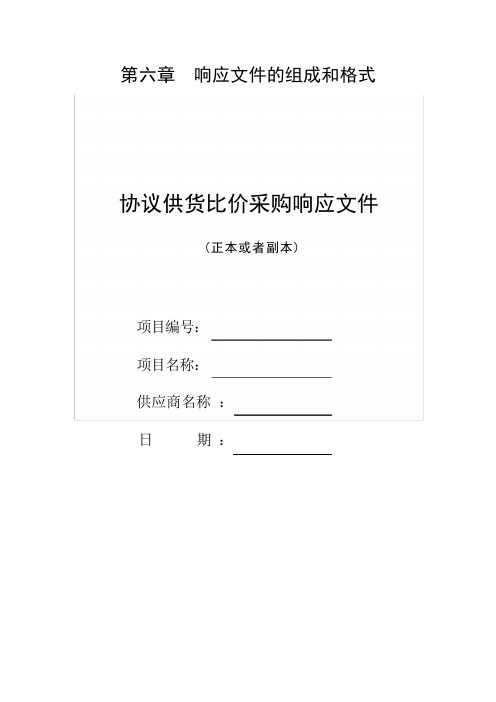 第六章　响应文件的组成和格式

协议供货比价采购响应文件

（正本或者副本）

项目编号：

项目名称：

供应商名称 ：

日　　期 ：